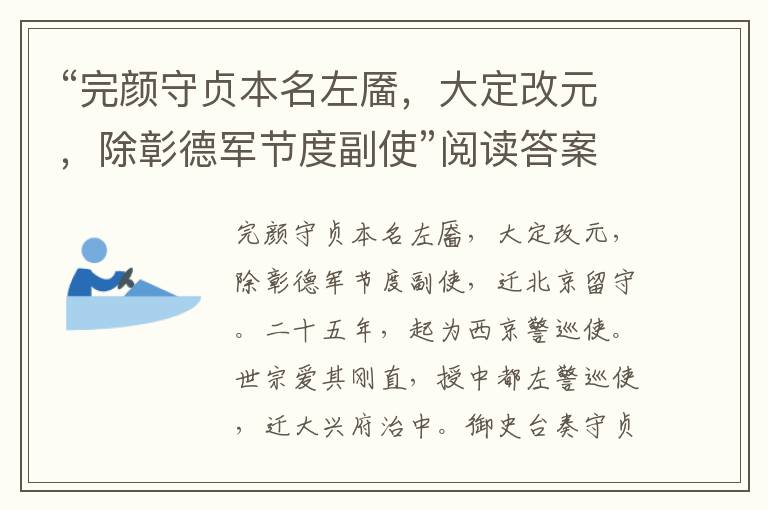 “完颜守贞本名左靥，大定改元，除彰德军节度副使”阅读答案

完颜守贞本名左靥，大定改元，除彰德军节度副使，迁北京留守。二十五年，起为西京警巡使。世宗爱其刚直，授中都左警巡使，迁大兴府治中。御史台奏守贞